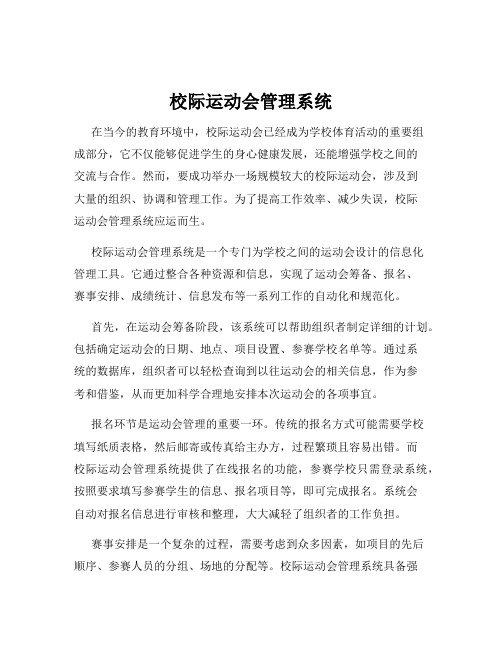 校际运动会管理系统

在当今的教育环境中，校际运动会已经成为学校体育活动的重要组成部分，它不仅能够促进学生的身心健康发展，还能增强学校之间的交流与合作。然而，要成功举办一场规模较大的校际运动会，涉及到大量的组织、协调和管理工作。为了提高工作效率、减少失误，校际运动会管理系统应运而生。

校际运动会管理系统是一个专门为学校之间的运动会设计的信息化管理工具。它通过整合各种资源和信息，实现了运动会筹备、报名、赛事安排、成绩统计、信息发布等一系列工作的自动化和规范化。

首先，在运动会筹备阶段，该系统可以帮助组织者制定详细的计划。包括确定运动会的日期、地点、项目设置、参赛学校名单等。通过系统的数据库，组织者可以轻松查询到以往运动会的相关信息，作为参考和借鉴，从而更加科学合理地安排本次运动会的各项事宜。

报名环节是运动会管理的重要一环。传统的报名方式可能需要学校填写纸质表格，然后邮寄或传真给主办方，过程繁琐且容易出错。而校际运动会管理系统提供了在线报名的功能，参赛学校只需登录系统，按照要求填写参赛学生的信息、报名项目等，即可完成报名。系统会自动对报名信息进行审核和整理，大大减轻了组织者的工作负担。

赛事安排是一个复杂的过程，需要考虑到众多因素，如项目的先后顺序、参赛人员的分组、场地的分配等。校际运动会管理系统具备强